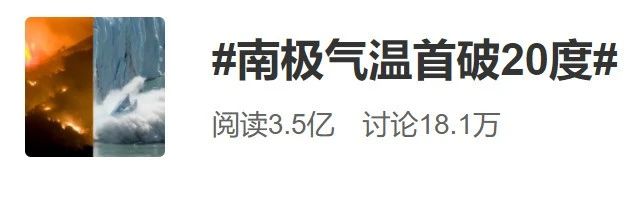 #南极气温首破20度#

阅读3.5亿　讨论18.1万